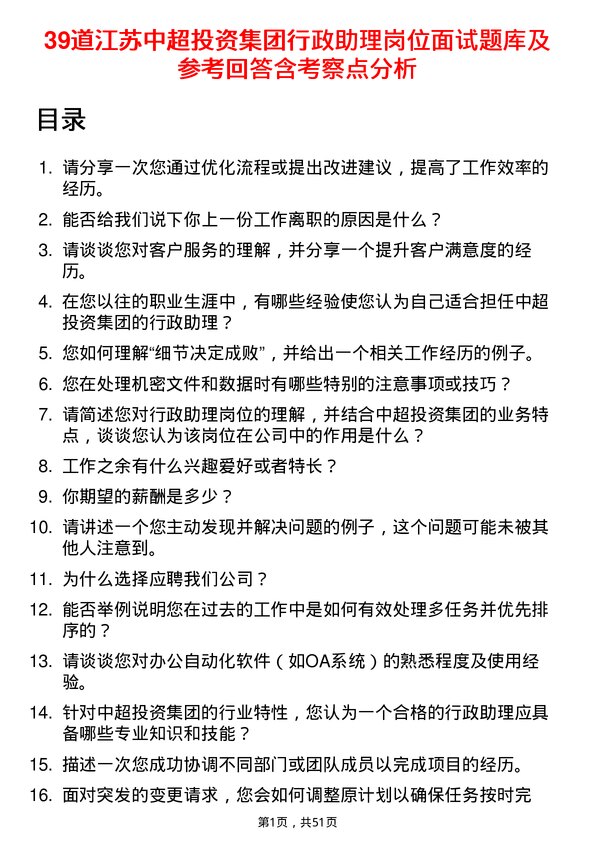 39道江苏中超投资集团行政助理岗位面试题库及参考回答含考察点分析

目录

1. 请分享一次您通过优化流程或提出改进建议，提高了工作效率的经历。
2. 能否给我们说下你上一份工作离职的原因是什么？
3. 请谈谈您对客户服务的理解，并分享一个提升客户满意度的经历。
4. 在您以往的职业生涯中，有哪些经验使您认为自己适合担任中超投资集团的行政助理？
5. 您如何理解“细节决定成败”，并给出一个相关工作经历的例子。
6. 您在处理机密文件和数据时有哪些特别的注意事项或技巧？
7. 请简述您对行政助理岗位的理解，并结合中超投资集团的业务特点，谈谈您认为该岗位在公司中的作用是什么？
8. 工作之余有什么兴趣爱好或者特长？
9. 你期望的薪酬是多少？
10. 请讲述一个您主动发现并解决问题的例子，这个问题可能未被其他人注意到。
11. 为什么选择应聘我们公司？
12. 能否举例说明您在过去的工作中是如何有效处理多任务并优先排序的？
13. 请谈谈您对办公自动化软件（如OA系统）的熟悉程度及使用经验。
14. 针对中超投资集团的行业特性，您认为一个合格的行政助理应具备哪些专业知识和技能？
15. 描述一次您成功协调不同部门或团队成员以完成项目的经历。
16. 面对突发的变更请求，您会如何调整原计划以确保任务按时完

第1页，共51页